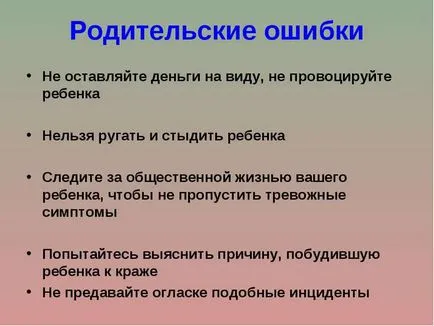 Родительские ошибки

• Не оставляйте деньги на виду, не провоцируйте ребенка

• Нельзя ругать и стыдить ребенка

• Следите за общественной жизнью вашего ребенка, чтобы не пропустить тревожные симптомы

• Попытайтесь выяснить причину, побудившую ребенка к краже

• Не предавайте огласке подобные инциденты